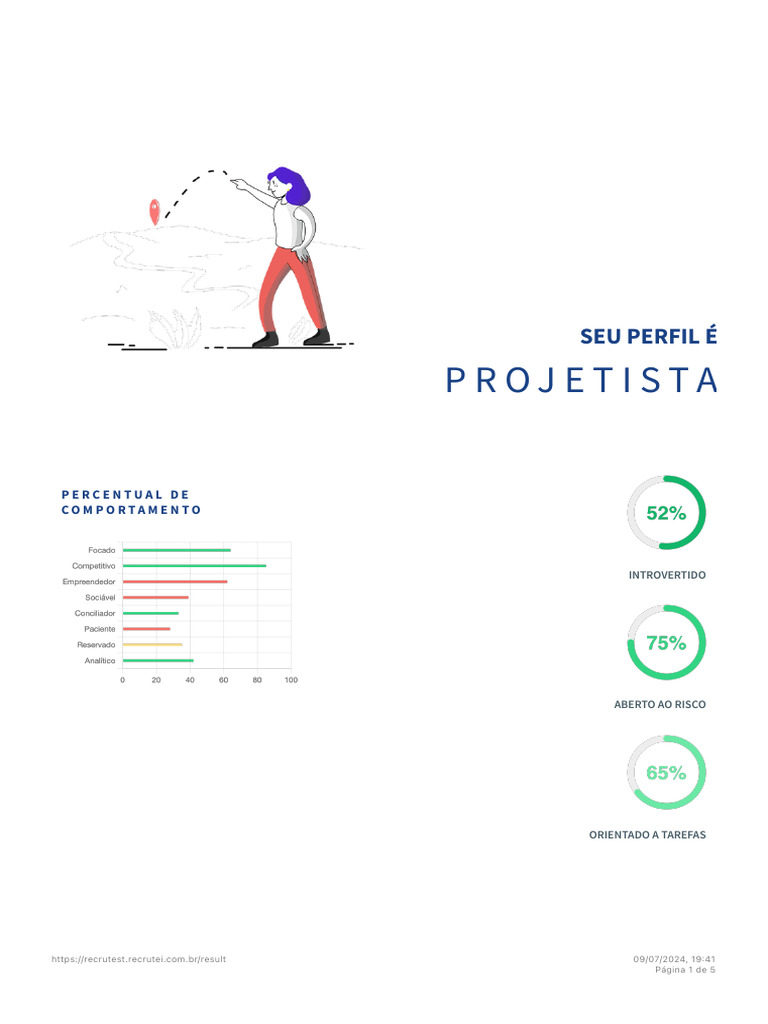 SEU PERFIL É

PROJETISTA

PERCENTUAL DE COMPORTAMENTO

Focado
Competitivo
Empreendedor
Sociável
Conciliador
Paciente
Reservado
Analítico

0 20 40 60 80 100

52%

INTROVERTIDO

75%

ABERTO AO RISCO

65%

ORIENTADO A TAREFAS

https://recrutest.recrutei.com.br/result

09/07/2024, 19:41
Página 1 de 5